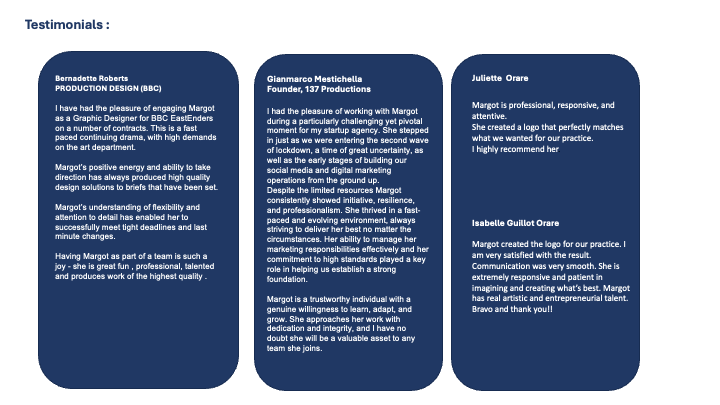 Testimonials :

Bernadette Roberts
PRODUCTION DESIGN (BBC)

I have had the pleasure of engaging Margot as a Graphic Designer for BBC EastEnders on a number of contracts. This is a fast paced continuing drama, with high demands on the art department.

Margot's positive energy and ability to take direction has always produced high quality design solutions to briefs that have been set.

Margot's understanding of flexibility and attention to detail has enabled her to successfully meet tight deadlines and last minute changes.

Having Margot as part of a team is such a joy - she is great fun , professional, talented and produces work of the highest quality .

Gianmarco Mestichella
Founder, 137 Productions

I had the pleasure of working with Margot during a particularly challenging yet pivotal moment for my startup agency. She stepped in just as we were entering the second wave of lockdown, a time of great uncertainty, as well as the early stages of building our social media and digital marketing operations from the ground up.
Despite the limited resources Margot consistently showed initiative, resilience, and professionalism. She thrived in a fast-paced and evolving environment, always striving to deliver her best no matter the circumstances. Her ability to manage her marketing responsibilities effectively and her commitment to high standards played a key role in helping us establish a strong foundation.

Margot is a trustworthy individual with a genuine willingness to learn, adapt, and grow. She approaches her work with dedication and integrity, and I have no doubt she will be a valuable asset to any team she joins.

Juliette Orare

Margot is professional, responsive, and attentive.
She created a logo that perfectly matches what we wanted for our practice.
I highly recommend her

Isabelle Guillot Orare

Margot created the logo for our practice. I am very satisfied with the result. Communication was very smooth. She is extremely responsive and patient in imagining and creating what's best. Margot has real artistic and entrepreneurial talent. Bravo and thank you!!